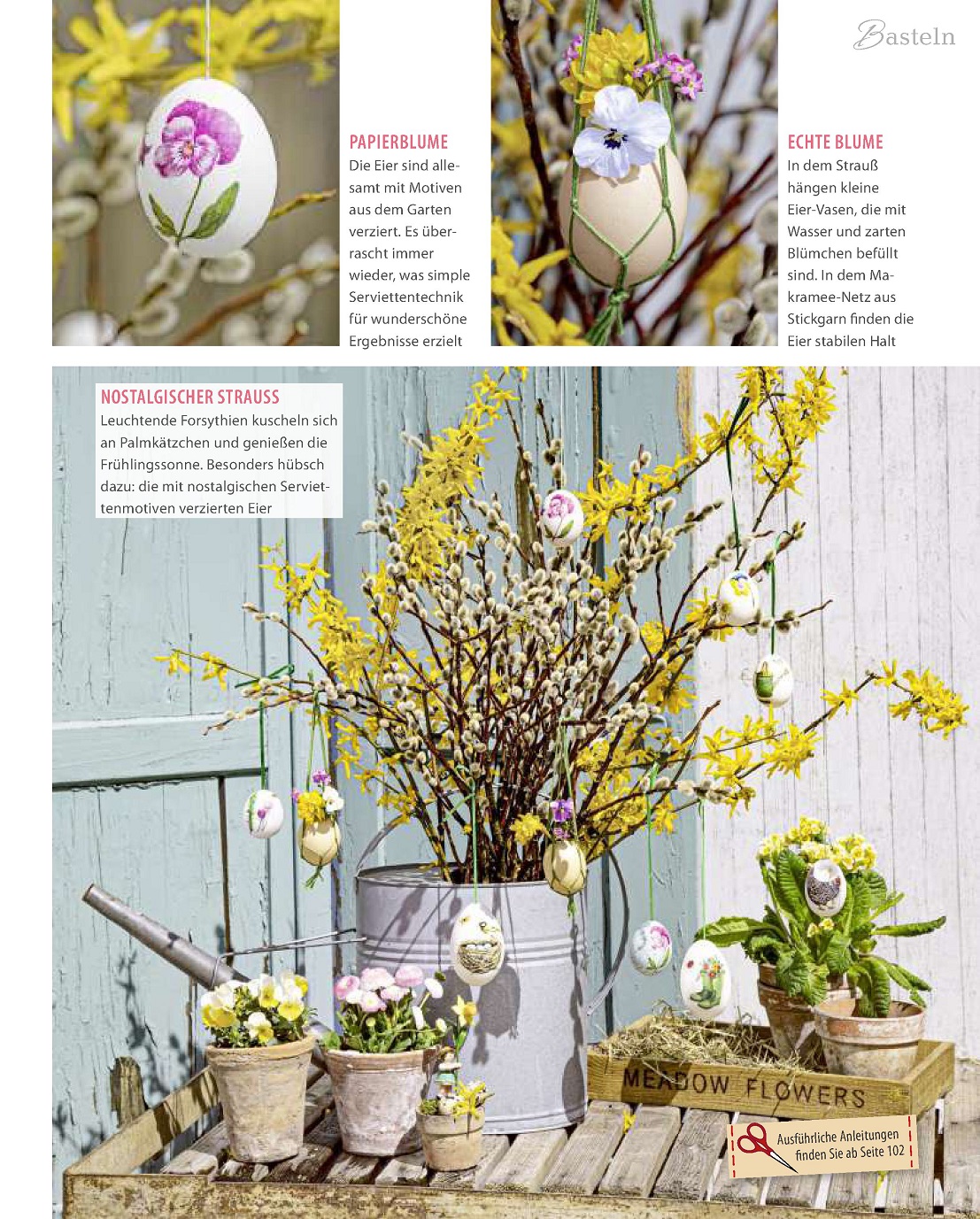 Basteln

PAPIERBLUME
Die Eier sind allesamt mit Motiven aus dem Garten verziert. Es überrascht immer wieder, was simple Serviettentechnik für wunderschöne Ergebnisse erzielt

ECHTE BLUME
In dem Strauß hängen kleine Eier-Vasen, die mit Wasser und zarten Blümchen befüllt sind. In dem Makramee-Netz aus Stickgarn finden die Eier stabilen Halt

NOSTALGISCHER STRAUSS
Leuchtende Forsythien kuscheln sich an Palmkätzchen und genießen die Frühlingssonne. Besonders hübsch dazu: die mit nostalgischen Serviettenmotiven verzierten Eier

MEADOW FLOWERS

Ausführliche Anleitungen finden Sie ab Seite 102